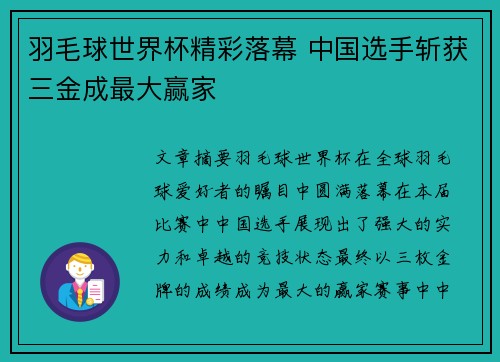 羽毛球世界杯精彩落幕 中国选手斩获三金成最大赢家

文章摘要羽毛球世界杯在全球羽毛球爱好者的瞩目中圆满落幕在本届比赛中中国选手展现出了强大的实力和卓越的竞技状态最终以三枚金牌的成绩成为最大的赢家赛事中中